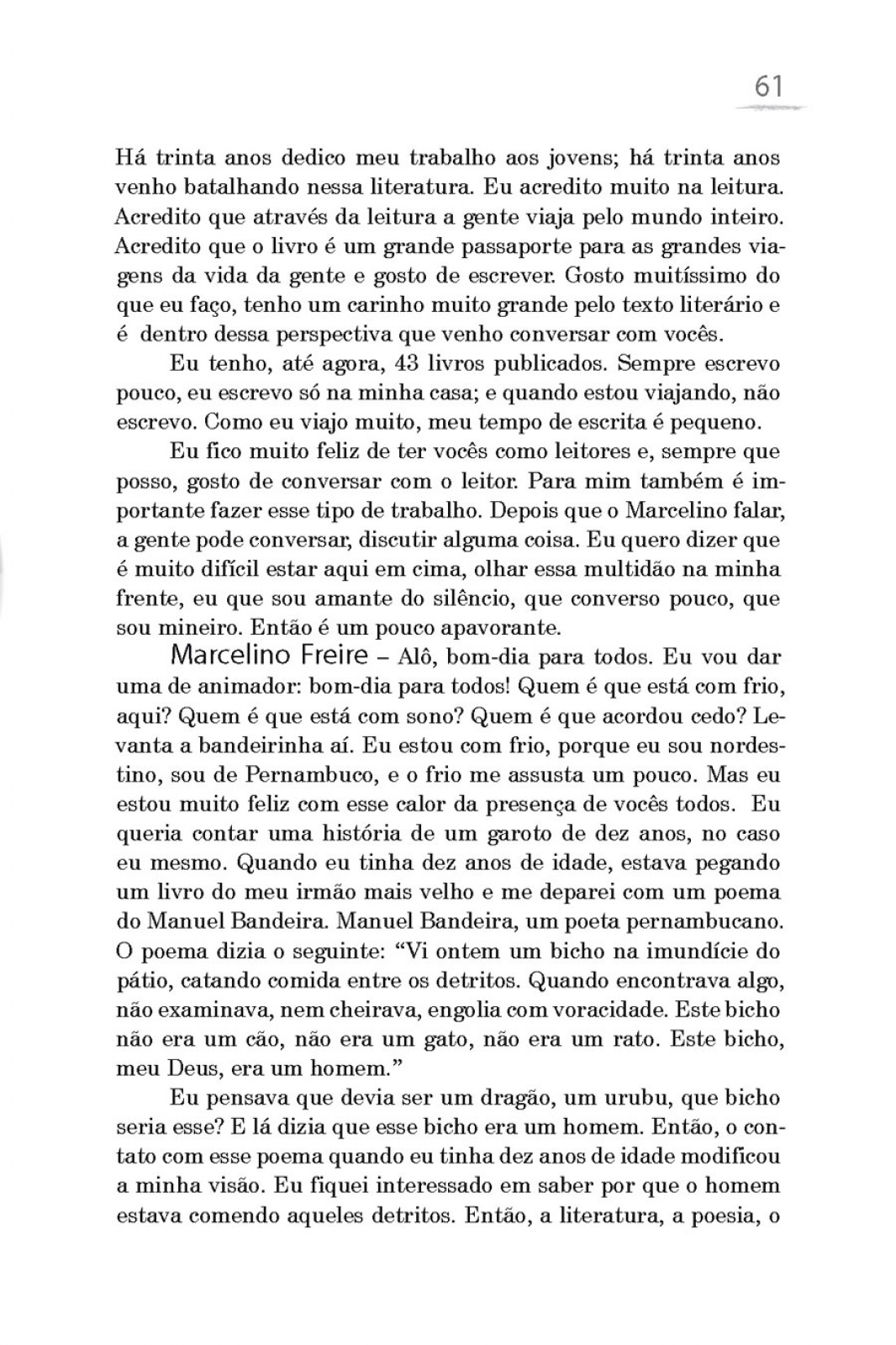 61

Há trinta anos dedico meu trabalho aos jovens; há trinta anos venho batalhando nessa literatura. Eu acredito muito na leitura. Acredito que através da leitura a gente viaja pelo mundo inteiro. Acredito que o livro é um grande passaporte para as grandes viagens da vida da gente e gosto de escrever. Gosto muitíssimo do que eu faço, tenho um carinho muito grande pelo texto literário e é dentro dessa perspectiva que venho conversar com vocês.

Eu tenho, até agora, 43 livros publicados. Sempre escrevo pouco, eu escrevo só na minha casa; e quando estou viajando, não escrevo. Como eu viajo muito, meu tempo de escrita é pequeno.

Eu fico muito feliz de ter vocês como leitores e, sempre que posso, gosto de conversar com o leitor. Para mim também é importante fazer esse tipo de trabalho. Depois que o Marcelino falar, a gente pode conversar, discutir alguma coisa. Eu quero dizer que é muito difícil estar aqui em cima, olhar essa multidão na minha frente, eu que sou amante do silêncio, que converso pouco, que sou mineiro. Então é um pouco apavorante.

Marcelino Freire – Alô, bom-dia para todos. Eu vou dar uma de animador: bom-dia para todos! Quem é que está com frio, aqui? Quem é que está com sono? Quem é que acordou cedo? Levanta a bandeirinha aí. Eu estou com frio, porque eu sou nordestino, sou de Pernambuco, e o frio me assusta um pouco. Mas eu estou muito feliz com esse calor da presença de vocês todos. Eu queria contar uma história de um garoto de dez anos, no caso eu mesmo. Quando eu tinha dez anos de idade, estava pegando um livro do meu irmão mais velho e me deparei com um poema do Manuel Bandeira. Manuel Bandeira, um poeta pernambucano. O poema dizia o seguinte: “Vi ontem um bicho na imundície do pátio, catando comida entre os detritos. Quando encontrava algo, não examinava, nem cheirava, engolia com voracidade. Este bicho não era um cão, não era um gato, não era um rato. Este bicho, meu Deus, era um homem.”

Eu pensava que devia ser um dragão, um urubu, que bicho seria esse? E lá dizia que esse bicho era um homem. Então, o contato com esse poema quando eu tinha dez anos de idade modificou a minha visão. Eu fiquei interessado em saber por que o homem estava comendo aqueles detritos. Então, a literatura, a poesia, o